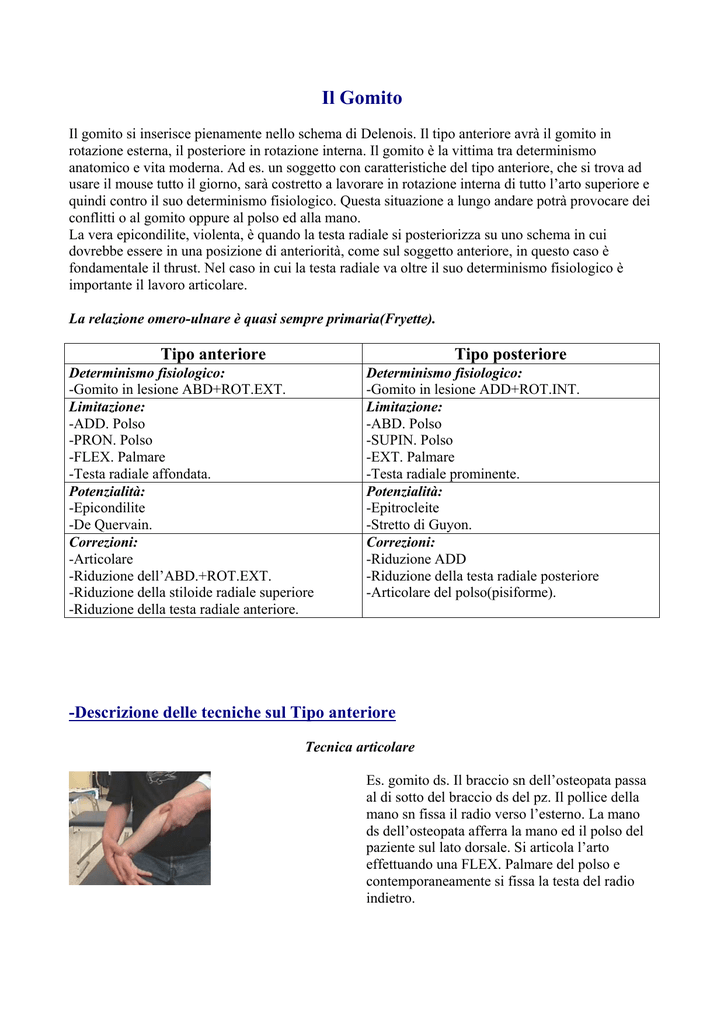 Il Gomito

Il gomito si inserisce pienamente nello schema di Delenois. Il tipo anteriore avrà il gomito in rotazione esterna, il posteriore in rotazione interna. Il gomito è la vittima tra determinismo anatomico e vita moderna. Ad es. un soggetto con caratteristiche del tipo anteriore, che si trova ad usare il mouse tutto il giorno, sarà costretto a lavorare in rotazione interna di tutto l'arto superiore e quindi contro il suo determinismo fisiologico. Questa situazione a lungo andare potrà provocare dei conflitti o al gomito oppure al polso ed alla mano.
La vera epicondilite, violenta, è quando la testa radiale si posteriorizza su uno schema in cui dovrebbe essere in una posizione di anteriorità, come sul soggetto anteriore, in questo caso è fondamentale il thrust. Nel caso in cui la testa radiale va oltre il suo determinismo fisiologico è importante il lavoro articolare.

La relazione omero-ulnare è quasi sempre primaria(Fryette).

| Tipo anteriore | Tipo posteriore |
|---|---|
| Determinismo fisiologico: -Gomito in lesione ABD+ROT.EXT. | Determinismo fisiologico: -Gomito in lesione ADD+ROT.INT. |
| Limitazione: -ADD. Polso -PRON. Polso -FLEX. Palmare -Testa radiale affondata. | Limitazione: -ABD. Polso -SUPIN. Polso -EXT. Palmare -Testa radiale prominente. |
| Potenzialità: -Epicondilite -De Quervain. | Potenzialità: -Epitrocleite -Stretto di Guyon. |
| Correzioni: -Articolare -Riduzione dell'ABD.+ROT.EXT. -Riduzione della stiloide radiale superiore -Riduzione della testa radiale anteriore. | Correzioni: -Riduzione ADD -Riduzione della testa radiale posteriore -Articolare del polso(pisiforme). |

-Descrizione delle tecniche sul Tipo anteriore

Tecnica articolare

Es. gomito ds. Il braccio sn dell'osteopata passa al di sotto del braccio ds del pz. Il pollice della mano sn fissa il radio verso l'esterno. La mano ds dell'osteopata afferra la mano ed il polso del paziente sul lato dorsale. Si articola l'arto effettuando una FLEX. Palmare del polso e contemporaneamente si fissa la testa del radio indietro.